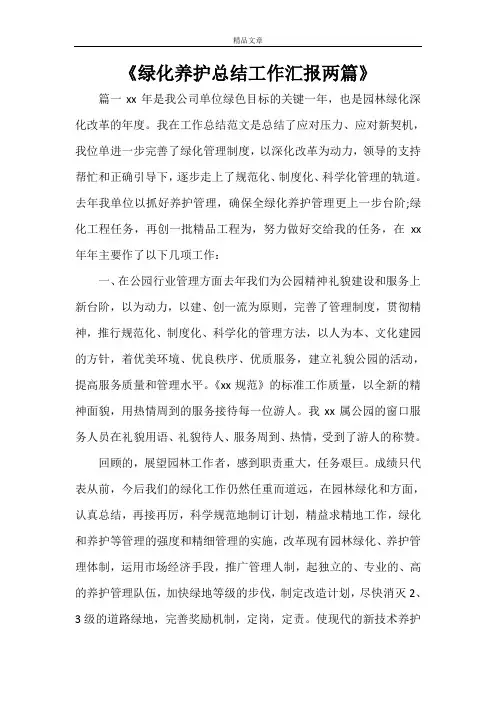 精品文章

《绿化养护总结工作汇报两篇》

篇一 xx 年是我公司单位绿色目标的关键一年，也是园林绿化深化改革的年度。我在工作总结范文是总结了应对压力、应对新契机，我位单进一步完善了绿化管理制度，以深化改革为动力，领导的支持帮忙和正确引导下，逐步走上了规范化、制度化、科学化管理的轨道。去年我单位以抓好养护管理，确保全绿化养护管理更上一步台阶;绿化工程任务，再创一批精品工程为，努力做好交给我的任务，在 xx 年年主要作了以下几项工作：

一、在公园行业管理方面去年我们为公园精神礼貌建设和服务上新台阶，以为动力，以建、创一流为原则，完善了管理制度，贯彻精神，推行规范化、制度化、科学化的管理方法，以人为本、文化建园的方针，着优美环境、优良秩序、优质服务，建立礼貌公园的活动，提高服务质量和管理水平。《xx 规范》的标准工作质量，以全新的精神面貌，用热情周到的服务接待每一位游人。我 xx 属公园的窗口服务人员在礼貌用语、礼貌待人、服务周到、热情，受到了游人的称赞。

回顾的，展望园林工作者，感到职责重大，任务艰巨。成绩只代表从前，今后我们的绿化工作仍然任重而道远，在园林绿化和方面，认真总结，再接再厉，科学规范地制订计划，精益求精地工作，绿化和养护等管理的强度和精细管理的实施，改革现有园林绿化、养护管理体制，运用市场经济手段，推广管理人制，起独立的、专业的、高的养护管理队伍，加快绿地等级的步伐，制定改造计划，尽快消灭 2、3 级的道路绿地，完善奖励机制，定岗，定责。使现代的新技术养护